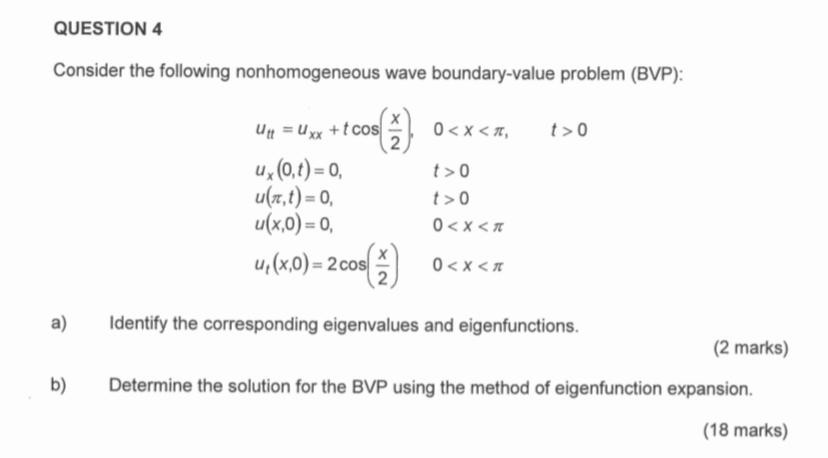 QUESTION 4

Consider the following nonhomogeneous wave boundary-value problem (BVP):

$u_{tt} = u_{xx} + t\cos\left(\frac{x}{2}\right), \quad 0 < x < \pi, \quad t > 0$

$u_x(0,t) = 0, \quad t > 0$

$u(\pi,t) = 0, \quad t > 0$

$u(x,0) = 0, \quad 0 < x < \pi$

$u_t(x,0) = 2\cos\left(\frac{x}{2}\right) \quad 0 < x < \pi$

a) Identify the corresponding eigenvalues and eigenfunctions.

(2 marks)

b) Determine the solution for the BVP using the method of eigenfunction expansion.

(18 marks)